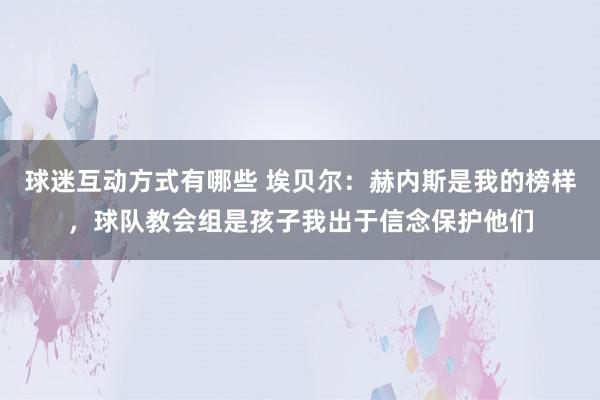 球迷互动方式有哪些 埃贝尔：赫内斯是我的榜样，球队教会组是孩子我出于信念保护他们